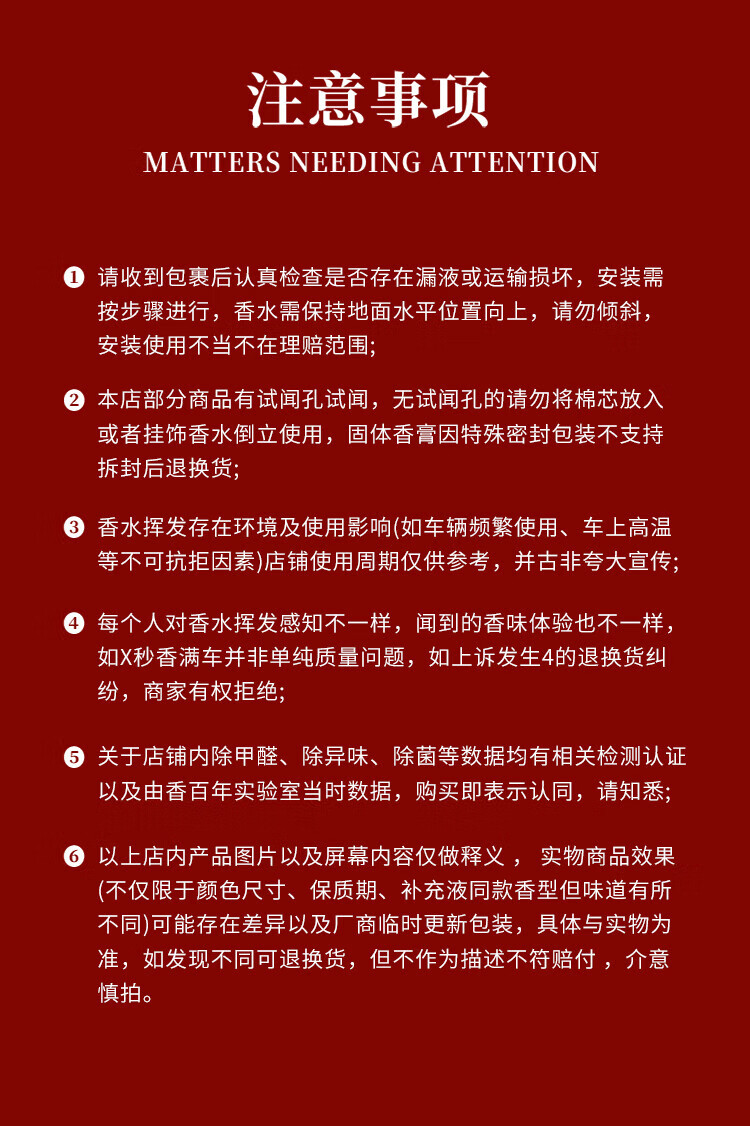 注意事项
MATTERS NEEDING ATTENTION

❶ 请收到包裹后认真检查是否存在漏液或运输损坏，安装需按步骤进行，香水需保持地面水平位置向上，请勿倾斜，安装使用不当不在理赔范围;

❷ 本店部分商品有试闻孔试闻，无试闻孔的请勿将棉芯放入或者挂饰香水倒立使用，固体香膏因特殊密封包装不支持拆封后退换货;

❸ 香水挥发存在环境及使用影响(如车辆频繁使用、车上高温等不可抗拒因素)店铺使用周期仅供参考，并古非夸大宣传;

❹ 每个人对香水挥发感知不一样，闻到的香味体验也不一样，如X秒香满车并非单纯质量问题，如上诉发生4的退换货纠纷，商家有权拒绝;

❺ 关于店铺内除甲醛、除异味、除菌等数据均有相关检测认证以及由香百年实验室当时数据，购买即表示认同，请知悉;

❻ 以上店内产品图片以及屏幕内容仅做释义， 实物商品效果(不仅限于颜色尺寸、保质期、补充液同款香型但味道有所不同)可能存在差异以及厂商临时更新包装，具体与实物为准，如发现不同可退换货，但不作为描述不符赔付，介意慎拍。